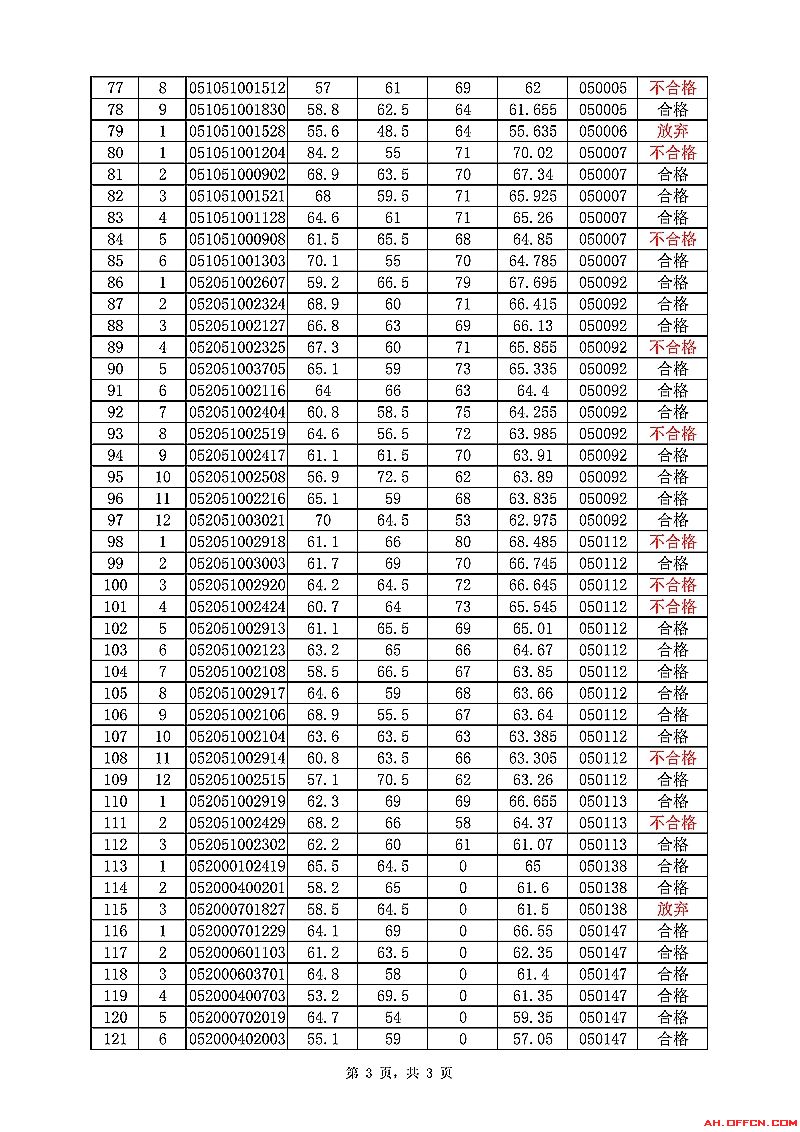 | 77 | 8 | 051051001512 | 57 | 61 | 69 | 62 | 050005 | 不合格 |
|---|---|---|---|---|---|---|---|---|
| 78 | 9 | 051051001830 | 58.8 | 62.5 | 64 | 61.655 | 050005 | 合格 |
| 79 | 1 | 051051001528 | 55.6 | 48.5 | 64 | 55.635 | 050006 | 放弃 |
| 80 | 1 | 051051001204 | 84.2 | 55 | 71 | 70.02 | 050007 | 不合格 |
| 81 | 2 | 051051000902 | 68.9 | 63.5 | 70 | 67.34 | 050007 | 合格 |
| 82 | 3 | 051051001521 | 68 | 59.5 | 71 | 65.925 | 050007 | 合格 |
| 83 | 4 | 051051001128 | 64.6 | 61 | 71 | 65.26 | 050007 | 合格 |
| 84 | 5 | 051051000908 | 61.5 | 65.5 | 68 | 64.85 | 050007 | 不合格 |
| 85 | 6 | 051051001303 | 70.1 | 55 | 70 | 64.785 | 050007 | 合格 |
| 86 | 1 | 052051002607 | 59.2 | 66.5 | 79 | 67.695 | 050092 | 合格 |
| 87 | 2 | 052051002324 | 68.9 | 60 | 71 | 66.415 | 050092 | 合格 |
| 88 | 3 | 052051002127 | 66.8 | 63 | 69 | 66.13 | 050092 | 合格 |
| 89 | 4 | 052051002325 | 67.3 | 60 | 71 | 65.855 | 050092 | 不合格 |
| 90 | 5 | 052051003705 | 65.1 | 59 | 73 | 65.335 | 050092 | 合格 |
| 91 | 6 | 052051002116 | 64 | 66 | 63 | 64.4 | 050092 | 合格 |
| 92 | 7 | 052051002404 | 60.8 | 58.5 | 75 | 64.255 | 050092 | 合格 |
| 93 | 8 | 052051002519 | 64.6 | 56.5 | 72 | 63.985 | 050092 | 不合格 |
| 94 | 9 | 052051002417 | 61.1 | 61.5 | 70 | 63.91 | 050092 | 合格 |
| 95 | 10 | 052051002508 | 56.9 | 72.5 | 62 | 63.89 | 050092 | 合格 |
| 96 | 11 | 052051002216 | 65.1 | 59 | 68 | 63.835 | 050092 | 合格 |
| 97 | 12 | 052051003021 | 70 | 64.5 | 53 | 62.975 | 050092 | 合格 |
| 98 | 1 | 052051002918 | 61.1 | 66 | 80 | 68.485 | 050112 | 不合格 |
| 99 | 2 | 052051003003 | 61.7 | 69 | 70 | 66.745 | 050112 | 合格 |
| 100 | 3 | 052051002920 | 64.2 | 64.5 | 72 | 66.645 | 050112 | 不合格 |
| 101 | 4 | 052051002424 | 60.7 | 64 | 73 | 65.545 | 050112 | 不合格 |
| 102 | 5 | 052051002913 | 61.1 | 65.5 | 69 | 65.01 | 050112 | 合格 |
| 103 | 6 | 052051002123 | 63.2 | 65 | 66 | 64.67 | 050112 | 合格 |
| 104 | 7 | 052051002108 | 58.5 | 66.5 | 67 | 63.85 | 050112 | 合格 |
| 105 | 8 | 052051002917 | 64.6 | 59 | 68 | 63.66 | 050112 | 合格 |
| 106 | 9 | 052051002106 | 68.9 | 55.5 | 67 | 63.64 | 050112 | 合格 |
| 107 | 10 | 052051002104 | 63.6 | 63.5 | 63 | 63.385 | 050112 | 合格 |
| 108 | 11 | 052051002914 | 60.8 | 63.5 | 66 | 63.305 | 050112 | 不合格 |
| 109 | 12 | 052051002515 | 57.1 | 70.5 | 62 | 63.26 | 050112 | 合格 |
| 110 | 1 | 052051002919 | 62.3 | 69 | 69 | 66.655 | 050113 | 合格 |
| 111 | 2 | 052051002429 | 68.2 | 66 | 58 | 64.37 | 050113 | 不合格 |
| 112 | 3 | 052051002302 | 62.2 | 60 | 61 | 61.07 | 050113 | 合格 |
| 113 | 1 | 052000102419 | 65.5 | 64.5 | 0 | 65 | 050138 | 合格 |
| 114 | 2 | 052000400201 | 58.2 | 65 | 0 | 61.6 | 050138 | 合格 |
| 115 | 3 | 052000701827 | 58.5 | 64.5 | 0 | 61.5 | 050138 | 放弃 |
| 116 | 1 | 052000701229 | 64.1 | 69 | 0 | 66.55 | 050147 | 合格 |
| 117 | 2 | 052000601103 | 61.2 | 63.5 | 0 | 62.35 | 050147 | 合格 |
| 118 | 3 | 052000603701 | 64.8 | 58 | 0 | 61.4 | 050147 | 合格 |
| 119 | 4 | 052000400703 | 53.2 | 69.5 | 0 | 61.35 | 050147 | 合格 |
| 120 | 5 | 052000702019 | 64.7 | 54 | 0 | 59.35 | 050147 | 合格 |
| 121 | 6 | 052000402003 | 55.1 | 59 | 0 | 57.05 | 050147 | 合格 |

第 3 页，共 3 页

AH.OFFCN.COM